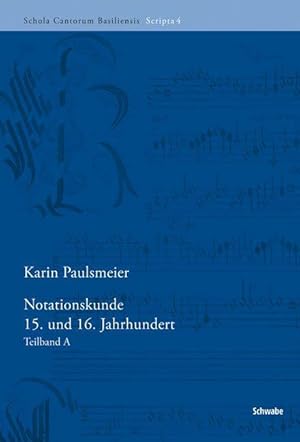 Schola Cantorum Basiliensis Scripta 4

Karin Paulsmeier

Notationskunde
15. und 16. Jahrhundert
Teilband A

Schwabe